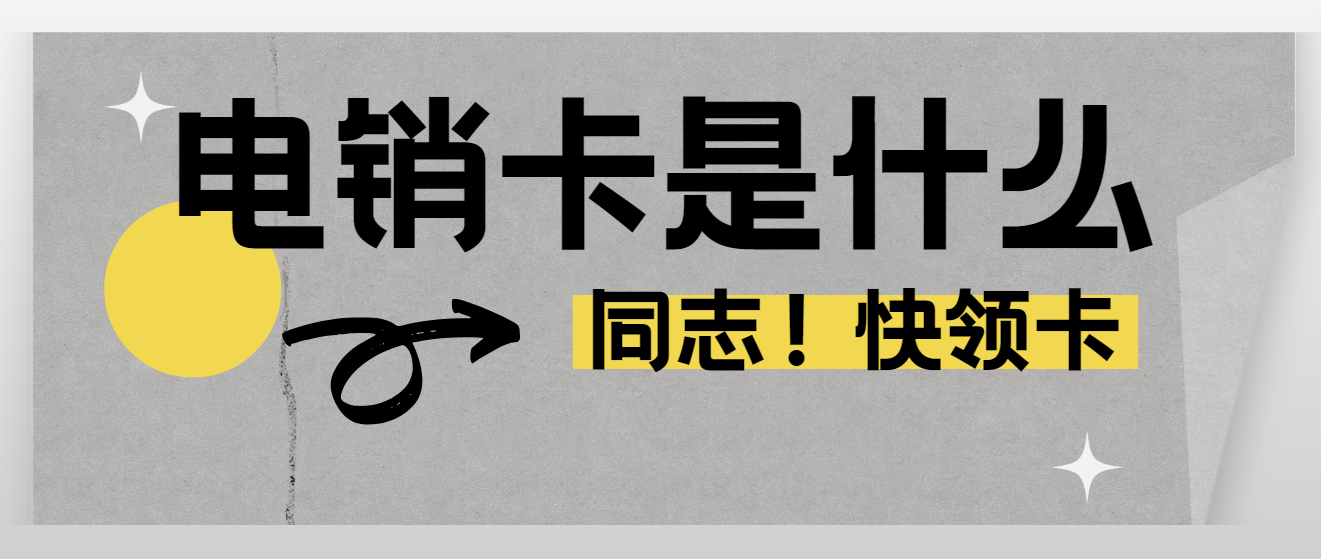 电销卡是什么

同志！快领卡